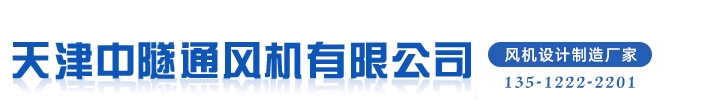 天津中隧通风机有限公司

风机设计制造厂家

135-1222-2201